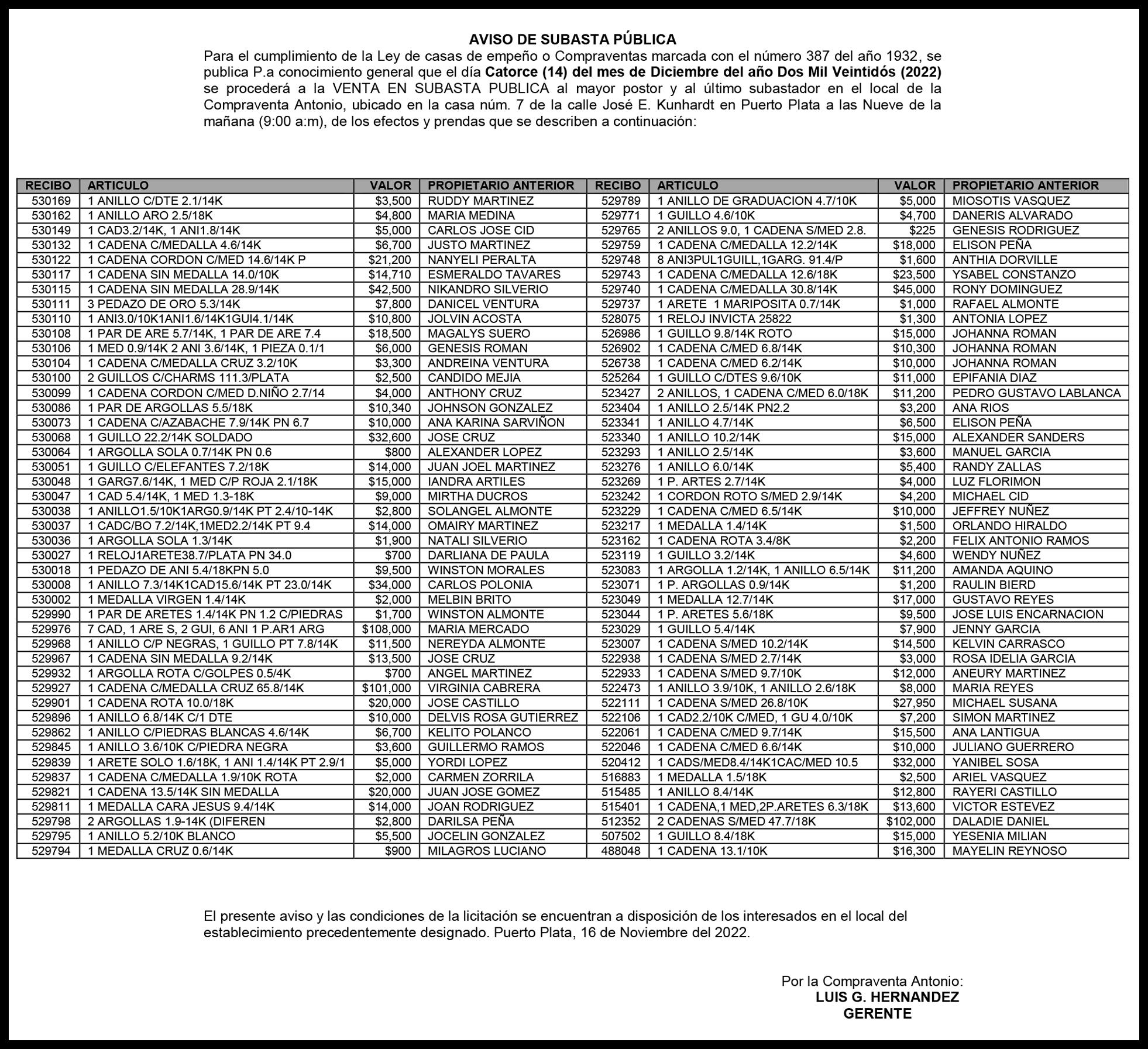 AVISO DE SUBASTA PÚBLICA

Para el cumplimiento de la Ley de casas de empeño o Compraventas marcada con el número 387 del año 1932, se publica P.a conocimiento general que el día Catorce (14) del mes de Diciembre del año Dos Mil Veintidós (2022) se procederá a la VENTA EN SUBASTA PUBLICA al mayor postor y al último subastador en el local de la Compraventa Antonio, ubicado en la casa núm. 7 de la calle José E. Kunhardt en Puerto Plata a las Nueve de la mañana (9:00 a:m), de los efectos y prendas que se describen a continuación:

| RECIBO | ARTICULO | VALOR | PROPIETARIO ANTERIOR | RECIBO | ARTICULO | VALOR | PROPIETARIO ANTERIOR |
|---|---|---|---|---|---|---|---|
| 530169 | 1 ANILLO C/DTE 2.1/14K | $3,500 | RUDDY MARTINEZ | 529789 | 1 ANILLO DE GRADUACION 4.7/10K | $5,000 | MIOSOTIS VASQUEZ |
| 530162 | 1 ANILLO ARO 2.5/18K | $4,800 | MARIA MEDINA | 529771 | 1 GUILLO 4.6/10K | $4,700 | DANERIS ALVARADO |
| 530149 | 1 CAD3.2/14K, 1 ANI1.8/14K | $5,000 | CARLOS JOSE CID | 529765 | 2 ANILLOS 9.0, 1 CADENA S/MED 2.8. | $225 | GENESIS RODRIGUEZ |
| 530132 | 1 CADENA C/MEDALLA 4.6/14K | $6,700 | JUSTO MARTINEZ | 529759 | 1 CADENA C/MEDALLA 12.2/14K | $18,000 | ELISON PEÑA |
| 530122 | 1 CADENA CORDON C/MED 14.6/14K P | $21,200 | NANYELI PERALTA | 529748 | 8 ANI3PUL1GUILL,1GARG. 91.4/P | $1,600 | ANTHIA DORVILLE |
| 530117 | 1 CADENA SIN MEDALLA 14.0/10K | $14,710 | ESMERALDO TAVARES | 529743 | 1 CADENA C/MEDALLA 12.6/18K | $23,500 | YSABEL CONSTANZO |
| 530115 | 1 CADENA SIN MEDALLA 28.9/14K | $42,500 | NIKANDRO SILVERIO | 529740 | 1 CADENA C/MEDALLA 30.8/14K | $45,000 | RONY DOMINGUEZ |
| 530111 | 3 PEDAZO DE ORO 5.3/14K | $7,800 | DANICEL VENTURA | 529737 | 1 ARETE 1 MARIPOSITA 0.7/14K | $1,000 | RAFAEL ALMONTE |
| 530110 | 1 ANI3.0/10K1ANI1.6/14K1GUI4.1/14K | $10,800 | JOLVIN ACOSTA | 528075 | 1 RELOJ INVICTA 25822 | $1,300 | ANTONIA LOPEZ |
| 530108 | 1 PAR DE ARE 5.7/14K, 1 PAR DE ARE 7.4 | $18,500 | MAGALYS SUERO | 526986 | 1 GUILLO 9.8/14K ROTO | $15,000 | JOHANNA ROMAN |
| 530106 | 1 MED 0.9/14K 2 ANI 3.6/14K, 1 PIEZA 0.1/1 | $6,000 | GENESIS ROMAN | 526902 | 1 CADENA C/MED 6.8/14K | $10,300 | JOHANNA ROMAN |
| 530104 | 1 CADENA C/MEDALLA CRUZ 3.2/10K | $3,300 | ANDREINA VENTURA | 526738 | 1 CADENA C/MED 6.2/14K | $10,000 | JOHANNA ROMAN |
| 530100 | 2 GUILLOS C/CHARMS 111.3/PLATA | $2,500 | CANDIDO MEJIA | 525264 | 1 GUILLO C/DTES 9.6/10K | $11,000 | EPIFANIA DIAZ |
| 530099 | 1 CADENA CORDON C/MED D.NIÑO 2.7/14 | $4,000 | ANTHONY CRUZ | 523427 | 2 ANILLOS, 1 CADENA C/MED 6.0/18K | $11,200 | PEDRO GUSTAVO LABLANCA |
| 530086 | 1 PAR DE ARGOLLAS 5.5/18K | $10,340 | JOHNSON GONZALEZ | 523404 | 1 ANILLO 2.5/14K PN2.2 | $3,200 | ANA RIOS |
| 530073 | 1 CADENA C/AZABACHE 7.9/14K PN 6.7 | $10,000 | ANA KARINA SARVIÑON | 523341 | 1 ANILLO 4.7/14K | $6,500 | ELISON PEÑA |
| 530068 | 1 GUILLO 22.2/14K SOLDADO | $32,600 | JOSE CRUZ | 523340 | 1 ANILLO 10.2/14K | $15,000 | ALEXANDER SANDERS |
| 530064 | 1 ARGOLLA SOLA 0.7/14K PN 0.6 | $800 | ALEXANDER LOPEZ | 523293 | 1 ANILLO 2.5/14K | $3,600 | MANUEL GARCIA |
| 530051 | 1 GUILLO C/ELEFANTES 7.2/18K | $14,000 | JUAN JOEL MARTINEZ | 523276 | 1 ANILLO 6.0/14K | $5,400 | RANDY ZALLAS |
| 530048 | 1 GARG7.6/14K, 1 MED C/P ROJA 2.1/18K | $15,000 | IANDRA ARTILES | 523269 | 1 P. ARTES 2.7/14K | $4,000 | LUZ FLORIMON |
| 530047 | 1 CAD 5.4/14K, 1 MED 1.3-18K | $9,000 | MIRTHA DUCROS | 523242 | 1 CORDON ROTO S/MED 2.9/14K | $4,200 | MICHAEL CID |
| 530038 | 1 ANILLO1.5/10K1ARG0.9/14K PT 2.4/10-14K | $2,800 | SOLANGEL ALMONTE | 523229 | 1 CADENA C/MED 6.5/14K | $10,000 | JEFFREY NUÑEZ |
| 530037 | 1 CADC/BO 7.2/14K,1MED2.2/14K PT 9.4 | $14,000 | OMAIRY MARTINEZ | 523217 | 1 MEDALLA 1.4/14K | $1,500 | ORLANDO HIRALDO |
| 530036 | 1 ARGOLLA SOLA 1.3/14K | $1,900 | NATALI SILVERIO | 523162 | 1 CADENA ROTA 3.4/8K | $2,200 | FELIX ANTONIO RAMOS |
| 530027 | 1 RELOJ1ARETE38.7/PLATA PN 34.0 | $700 | DARLIANA DE PAULA | 523119 | 1 GUILLO 3.2/14K | $4,600 | WENDY NUÑEZ |
| 530018 | 1 PEDAZO DE ANI 5.4/18KPN 5.0 | $9,500 | WINSTON MORALES | 523083 | 1 ARGOLLA 1.2/14K, 1 ANILLO 6.5/14K | $11,200 | AMANDA AQUINO |
| 530008 | 1 ANILLO 7.3/14K1CAD15.6/14K PT 23.0/14K | $34,000 | CARLOS POLONIA | 523071 | 1 P. ARGOLLAS 0.9/14K | $1,200 | RAULIN BIERD |
| 530002 | 1 MEDALLA VIRGEN 1.4/14K | $2,000 | MELBIN BRITO | 523049 | 1 MEDALLA 12.7/14K | $17,000 | GUSTAVO REYES |
| 529990 | 1 PAR DE ARETES 1.4/14K PN 1.2 C/PIEDRAS | $1,700 | WINSTON ALMONTE | 523044 | 1 P. ARETES 5.6/18K | $9,500 | JOSE LUIS ENCARNACION |
| 529976 | 7 CAD, 1 ARE S, 2 GUI, 6 ANI 1 P.AR1 ARG | $108,000 | MARIA MERCADO | 523029 | 1 GUILLO 5.4/14K | $7,900 | JENNY GARCIA |
| 529968 | 1 ANILLO C/P NEGRAS, 1 GUILLO PT 7.8/14K | $11,500 | NEREYDA ALMONTE | 523007 | 1 CADENA S/MED 10.2/14K | $14,500 | KELVIN CARRASCO |
| 529967 | 1 CADENA SIN MEDALLA 9.2/14K | $13,500 | JOSE CRUZ | 522938 | 1 CADENA S/MED 2.7/14K | $3,000 | ROSA IDELIA GARCIA |
| 529932 | 1 ARGOLLA ROTA C/GOLPES 0.5/4K | $700 | ANGEL MARTINEZ | 522933 | 1 CADENA S/MED 9.7/10K | $12,000 | ANEURY MARTINEZ |
| 529927 | 1 CADENA C/MEDALLA CRUZ 65.8/14K | $101,000 | VIRGINIA CABRERA | 522473 | 1 ANILLO 3.9/10K, 1 ANILLO 2.6/18K | $8,000 | MARIA REYES |
| 529901 | 1 CADENA ROTA 10.0/18K | $20,000 | JOSE CASTILLO | 522111 | 1 CADENA S/MED 26.8/10K | $27,950 | MICHAEL SUSANA |
| 529896 | 1 ANILLO 6.8/14K C/1 DTE | $10,000 | DELVIS ROSA GUTIERREZ | 522106 | 1 CAD2.2/10K C/MED, 1 GU 4.0/10K | $7,200 | SIMON MARTINEZ |
| 529862 | 1 ANILLO C/PIEDRAS BLANCAS 4.6/14K | $6,700 | KELITO POLANCO | 522061 | 1 CADENA C/MED 9.7/14K | $15,500 | ANA LANTIGUA |
| 529845 | 1 ANILLO 3.6/10K C/PIEDRA NEGRA | $3,600 | GUILLERMO RAMOS | 522046 | 1 CADENA C/MED 6.6/14K | $10,000 | JULIANO GUERRERO |
| 529839 | 1 ARETE SOLO 1.6/18K, 1 ANI 1.4/14K PT 2.9/1 | $5,000 | YORDI LOPEZ | 520412 | 1 CADS/MED8.4/14K1CAC/MED 10.5 | $32,000 | YANIBEL SOSA |
| 529837 | 1 CADENA C/MEDALLA 1.9/10K ROTA | $2,000 | CARMEN ZORRILA | 516883 | 1 MEDALLA 1.5/18K | $2,500 | ARIEL VASQUEZ |
| 529821 | 1 CADENA 13.5/14K SIN MEDALLA | $20,000 | JUAN JOSE GOMEZ | 515485 | 1 ANILLO 8.4/14K | $12,800 | RAYERI CASTILLO |
| 529811 | 1 MEDALLA CARA JESUS 9.4/14K | $14,000 | JOAN RODRIGUEZ | 515401 | 1 CADENA,1 MED,2P.ARETES 6.3/18K | $13,600 | VICTOR ESTEVEZ |
| 529798 | 2 ARGOLLAS 1.9-14K (DIFEREN | $2,800 | DARILSA PEÑA | 512352 | 2 CADENAS S/MED 47.7/18K | $102,000 | DALADIE DANIEL |
| 529795 | 1 ANILLO 5.2/10K BLANCO | $5,500 | JOCELIN GONZALEZ | 507502 | 1 GUILLO 8.4/18K | $15,000 | YESENIA MILIAN |
| 529794 | 1 MEDALLA CRUZ 0.6/14K | $900 | MILAGROS LUCIANO | 488048 | 1 CADENA 13.1/10K | $16,300 | MAYELIN REYNOSO |

El presente aviso y las condiciones de la licitación se encuentran a disposición de los interesados en el local del establecimiento precedentemente designado. Puerto Plata, 16 de Noviembre del 2022.

Por la Compraventa Antonio:
LUIS G. HERNANDEZ
GERENTE